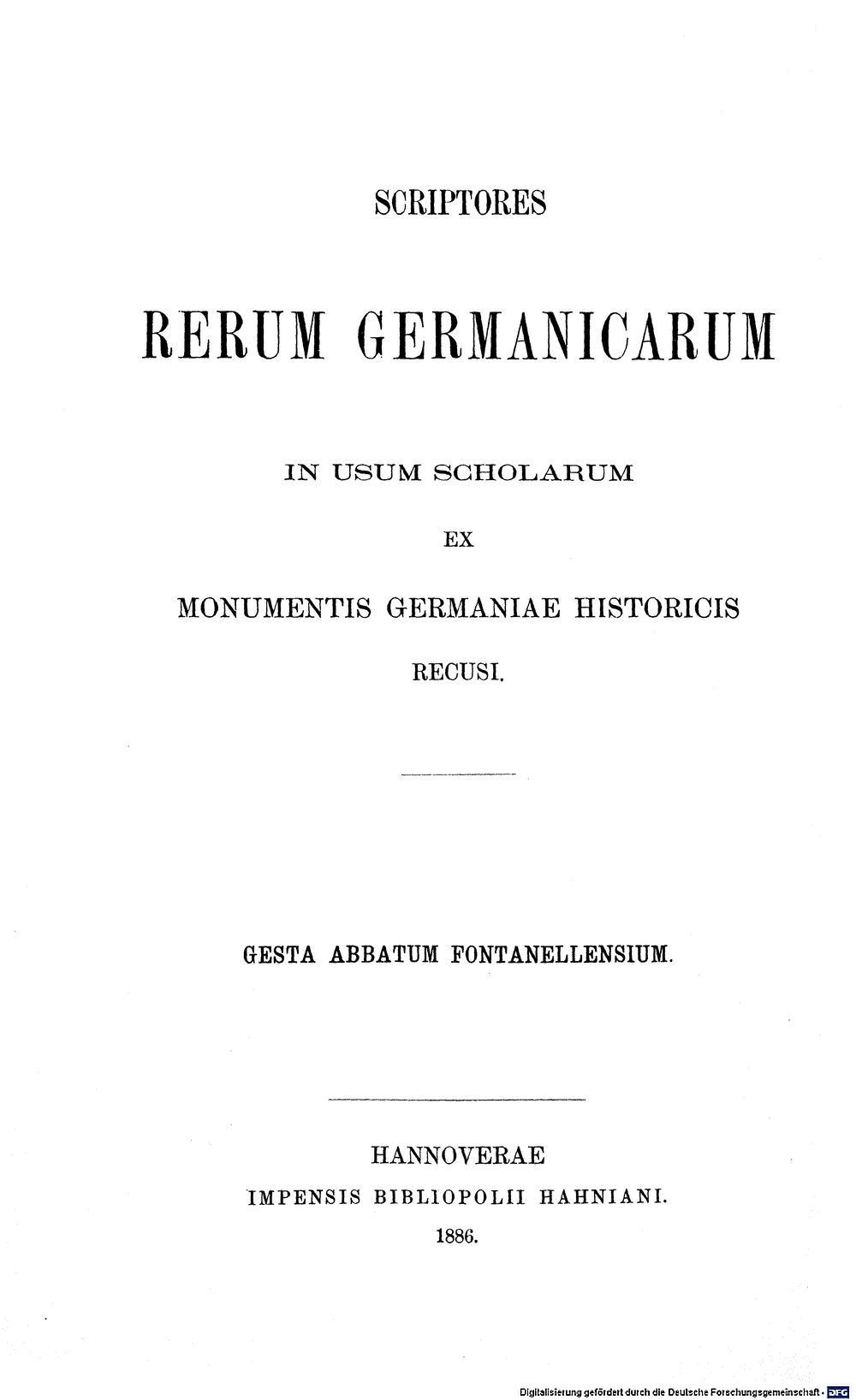 SCRIPTORES

RERUM GERMANICARUM

IN USUM SCHOLARUM

EX

MONUMENTIS GERMANIAE HISTORICIS

RECUSI.

GESTA ABBATUM FONTANELLENSIUM.

HANNOVERAE

IMPENSIS BIBLIOPOLII HAHNIANI.

1886.

Digitalisierung gefördert durch die Deutsche Forschungsgemeinschaft · DFG